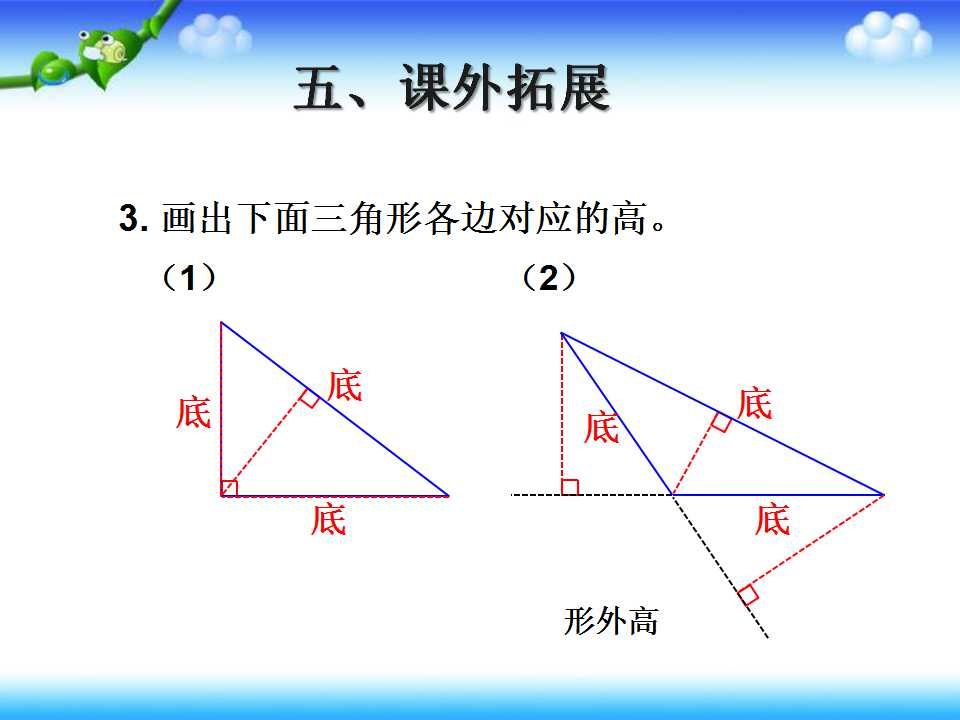 五、课外拓展

3.画出下面三角形各边对应的高。

（1）

底

底

底

（2）

底

底

底

形外高